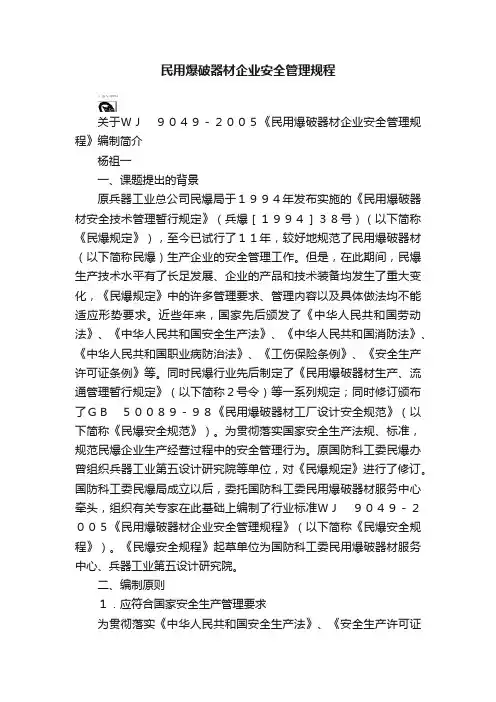 民用爆破器材企业安全管理规程

关于ＷＪ　９０４９－２００５《民用爆破器材企业安全管理规程》编制简介

杨祖一

一、课题提出的背景

原兵器工业总公司民爆局于１９９４年发布实施的《民用爆破器材安全技术管理暂行规定》（兵爆［１９９４］３８号）（以下简称《民爆规定》），至今已试行了１１年，较好地规范了民用爆破器材（以下简称民爆）生产企业的安全管理工作。但是，在此期间，民爆生产技术水平有了长足发展、企业的产品和技术装备均发生了重大变化，《民爆规定》中的许多管理要求、管理内容以及具体做法均不能适应形势要求。近些年来，国家先后颁发了《中华人民共和国劳动法》、《中华人民共和国安全生产法》、《中华人民共和国消防法》、《中华人民共和国职业病防治法》、《工伤保险条例》、《安全生产许可证条例》等。同时民爆行业先后制定了《民用爆破器材生产、流通管理暂行规定》（以下简称２号令）等一系列规定；同时修订颁布了ＧＢ　５００８９－９８《民用爆破器材工厂设计安全规范》（以下简称《民爆安全规范》）。为贯彻落实国家安全生产法规、标准，规范民爆企业生产经营过程中的安全管理行为。原国防科工委民爆办曾组织兵器工业第五设计研究院等单位，对《民爆规定》进行了修订。国防科工委民爆局成立以后，委托国防科工委民用爆破器材服务中心牵头，组织有关专家在此基础上编制了行业标准ＷＪ　９０４９－２００５《民用爆破器材企业安全管理规程》（以下简称《民爆安全规程》）。《民爆安全规程》起草单位为国防科工委民用爆破器材服务中心、兵器工业第五设计研究院。

二、编制原则

１．应符合国家安全生产管理要求

为贯彻落实《中华人民共和国安全生产法》、《安全生产许可证